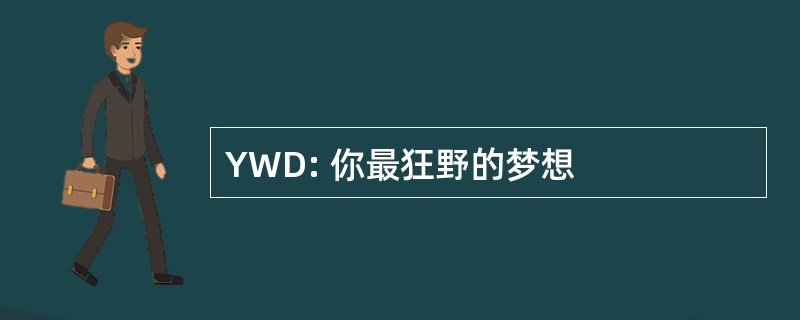 YWD: 你最狂野的梦想